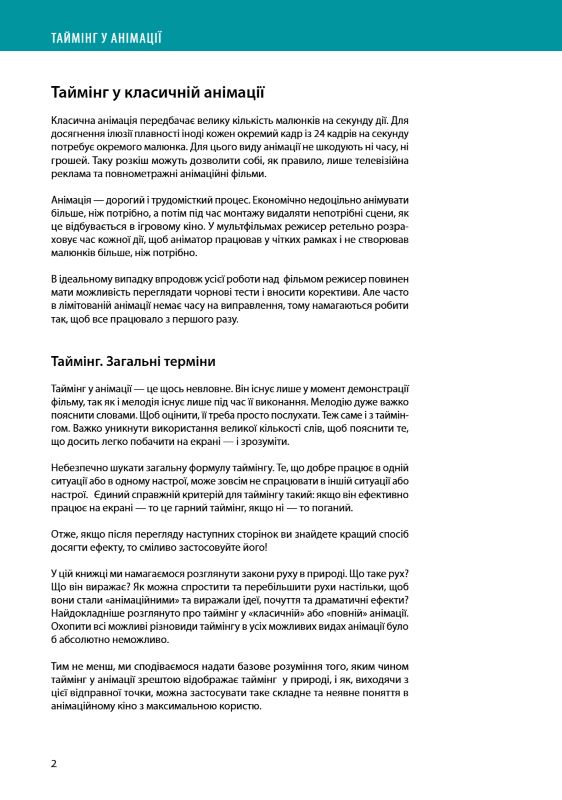 ТАЙМІНГ У АНІМАЦІЇ

Таймінг у класичній анімації

Класична анімація передбачає велику кількість малюнків на секунду дії. Для досягнення ілюзії плавності іноді кожен окремий кадр із 24 кадрів на секунду потребує окремого малюнка. Для цього виду анімації не шкодують ні часу, ні грошей. Таку розкіш можуть дозволити собі, як правило, лише телевізійна реклама та повнометражні анімаційні фільми.

Анімація — дорогий і трудомісткий процес. Економічно недоцільно анімувати більше, ніж потрібно, а потім під час монтажу видаляти непотрібні сцени, як це відбувається в ігровому кіно. У мультфільмах режисер ретельно розраховує час кожної дії, щоб аніматор працював у чітких рамках і не створював малюнків більше, ніж потрібно.

В ідеальному випадку впродовж усієї роботи над фільмом режисер повинен мати можливість переглядати чорнові тести і вносити корективи. Але часто в лімітованій анімації немає часу на виправлення, тому намагаються робити так, щоб все працювало з першого разу.

Таймінг. Загальні терміни

Таймінг у анімації — це щось невловне. Він існує лише у момент демонстрації фільму, так як і мелодія існує лише під час її виконання. Мелодію дуже важко пояснити словами. Щоб оцінити, її треба просто послухати. Теж саме і з таймінгом. Важко уникнути використання великої кількості слів, щоб пояснити те, що досить легко побачити на екрані — і зрозуміти.

Небезпечно шукати загальну формулу таймінгу. Те, що добре працює в одній ситуації або в одному настрої, може зовсім не спрацювати в іншій ситуації або настрої. Єдиний справжній критерій для таймінгу такий: якщо він ефективно працює на екрані — то це гарний таймінг, якщо ні — то поганий.

Отже, якщо після перегляду наступних сторінок ви знайдете кращий спосіб досягти ефекту, то сміливо застосовуйте його!

У цій книжці ми намагаємося розглянути закони руху в природі. Що таке рух? Що він виражає? Як можна спростити та перебільшити рухи настільки, щоб вони стали «анімаційними» та виражали ідеї, почуття та драматичні ефекти? Найдокладніше розглянуто про таймінг у «класичній» або «повній» анімації. Охопити всі можливі різновиди таймінгу в усіх можливих видах анімації було б абсолютно неможливо.

Тим не менш, ми сподіваємося надати базове розуміння того, яким чином таймінг у анімації зрештою відображає таймінг у природі, і як, виходячи з цієї відправної точки, можна застосувати таке складне та неявне поняття в анімаційному кіно з максимальною користю.

2